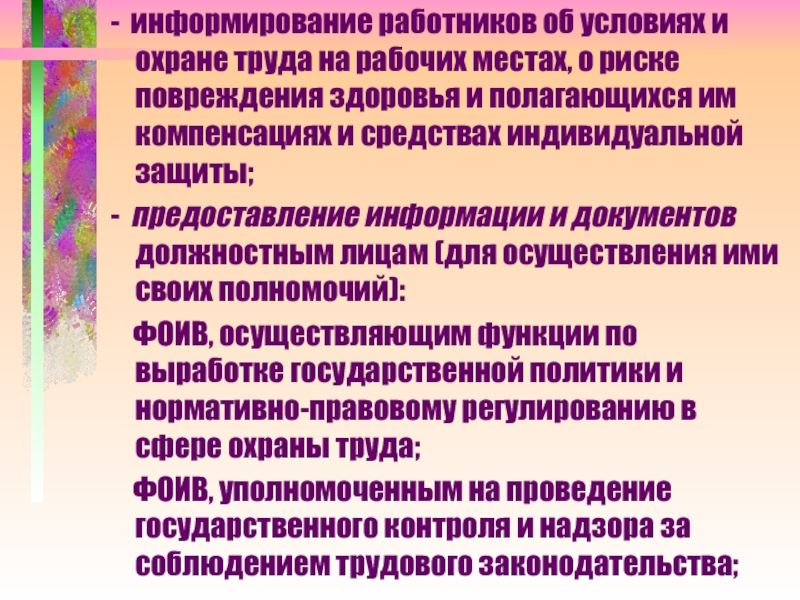 - информирование работников об условиях и охране труда на рабочих местах, о риске повреждения здоровья и полагающихся им компенсациях и средствах индивидуальной защиты;

- предоставление информации и документов должностным лицам (для осуществления ими своих полномочий):

ФОИВ, осуществляющим функции по выработке государственной политики и нормативно-правовому регулированию в сфере охраны труда;

ФОИВ, уполномоченным на проведение государственного контроля и надзора за соблюдением трудового законодательства;